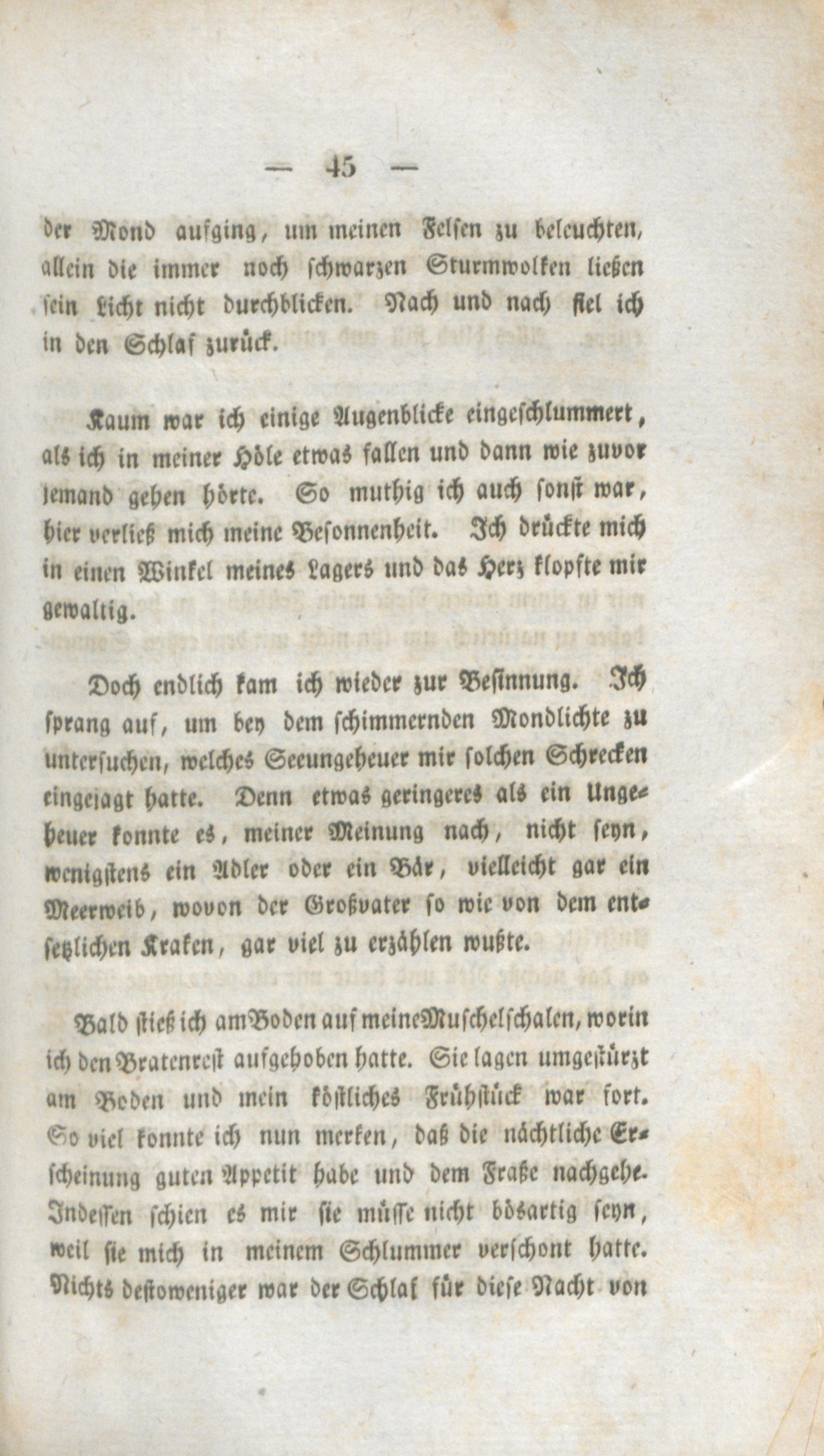 — 45 —

der Mond aufging, um meinen Felsen zu beleuchten, allein die immer noch schwarzen Sturmwolken ließen sein Licht nicht durchblicken. Nach und nach fiel ich in den Schlaf zurück.

Kaum war ich einige Augenblicke eingeschlummert, als ich in meiner Höle etwas fallen und dann wie zuvor jemand gehen hörte. So muthig ich auch sonst war, hier verließ mich meine Besonnenheit. Ich drückte mich in einen Winkel meines Lagers und das Herz klopfte mir gewaltig.

Doch endlich kam ich wieder zur Besinnung. Ich sprang auf, um bey dem schimmernden Mondlichte zu untersuchen, welches Seeungeheuer mir solchen Schrecken eingejagt hatte. Denn etwas geringeres als ein Ungeheuer konnte es, meiner Meinung nach, nicht seyn, wenigstens ein Adler oder ein Bär, vielleicht gar ein Meerweib, wovon der Großvater so wie von dem entsetzlichen Kraken, gar viel zu erzählen wußte.

Bald stieß ich am Boden auf meine Muschelschalen, worin ich den Bratenrest aufgehoben hatte. Sie lagen umgestürzt am Boden und mein köstliches Frühstück war fort. So viel konnte ich nun merken, daß die nächtliche Erscheinung guten Appetit habe und dem Fraße nachgehe. Indessen schien es mir sie müsse nicht bösartig seyn, weil sie mich in meinem Schlummer verschont hatte. Nichts destoweniger war der Schlaf für diese Nacht von